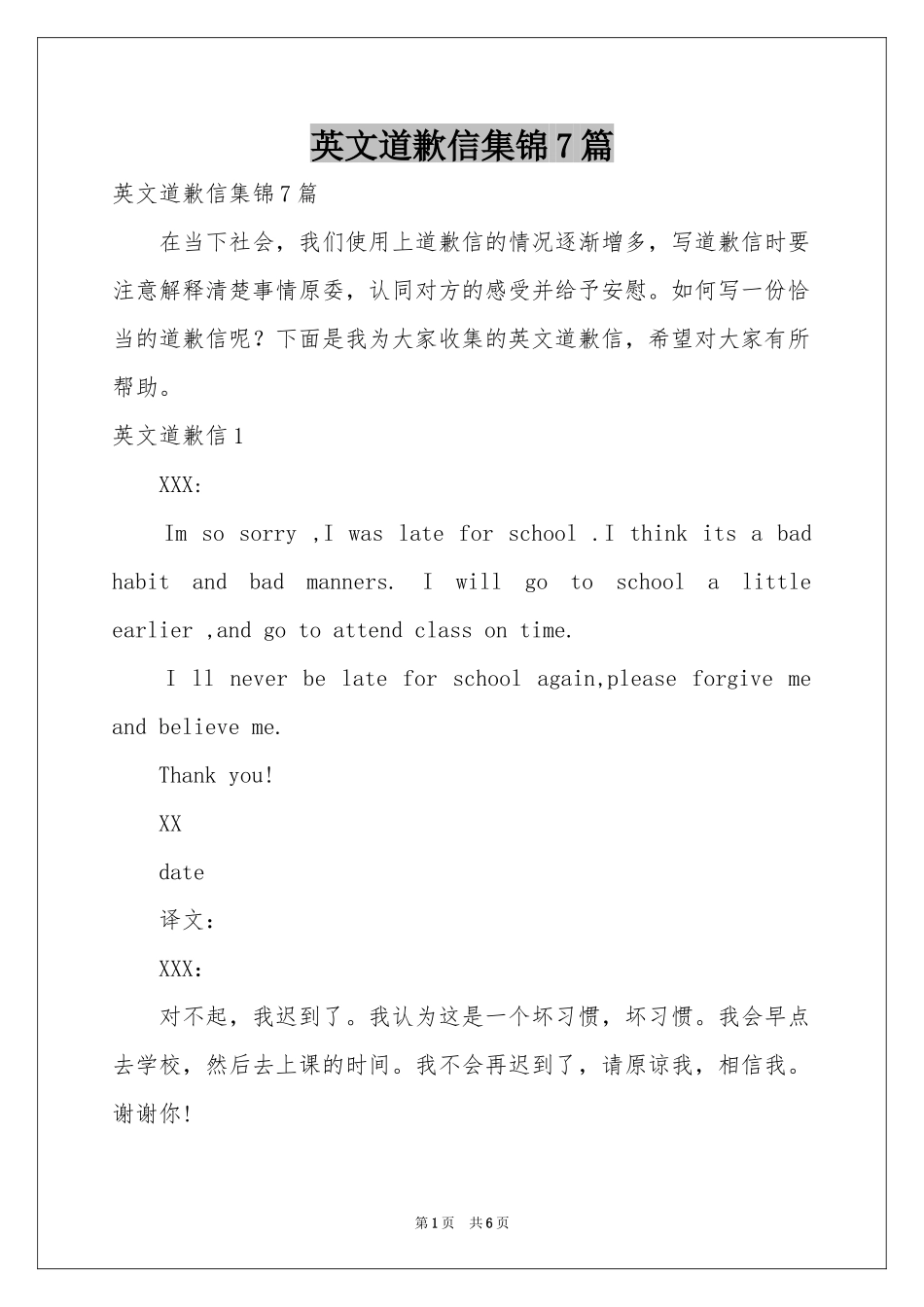 英文道歉信集锦7篇

英文道歉信集锦7篇

在当下社会，我们使用上道歉信的情况逐渐增多，写道歉信时要注意解释清楚事情原委，认同对方的感受并给予安慰。如何写一份恰当的道歉信呢？下面是我为大家收集的英文道歉信，希望对大家有所帮助。

英文道歉信1

XXX:

Im so sorry ,I was late for school .I think its a bad habit and bad manners. I will go to school a little earlier ,and go to attend class on time.

I ll never be late for school again,please forgive me and believe me.

Thank you!

XX

date

译文：

XXX：

对不起，我迟到了。我认为这是一个坏习惯，坏习惯。我会早点去学校，然后去上课的时间。我不会再迟到了，请原谅我，相信我。谢谢你!

第1页 共6页